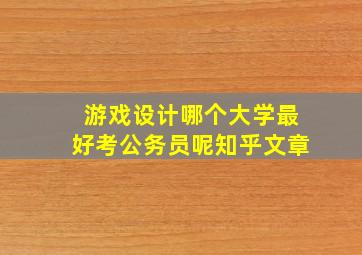 游戏设计哪个大学最好考公务员呢知乎文章